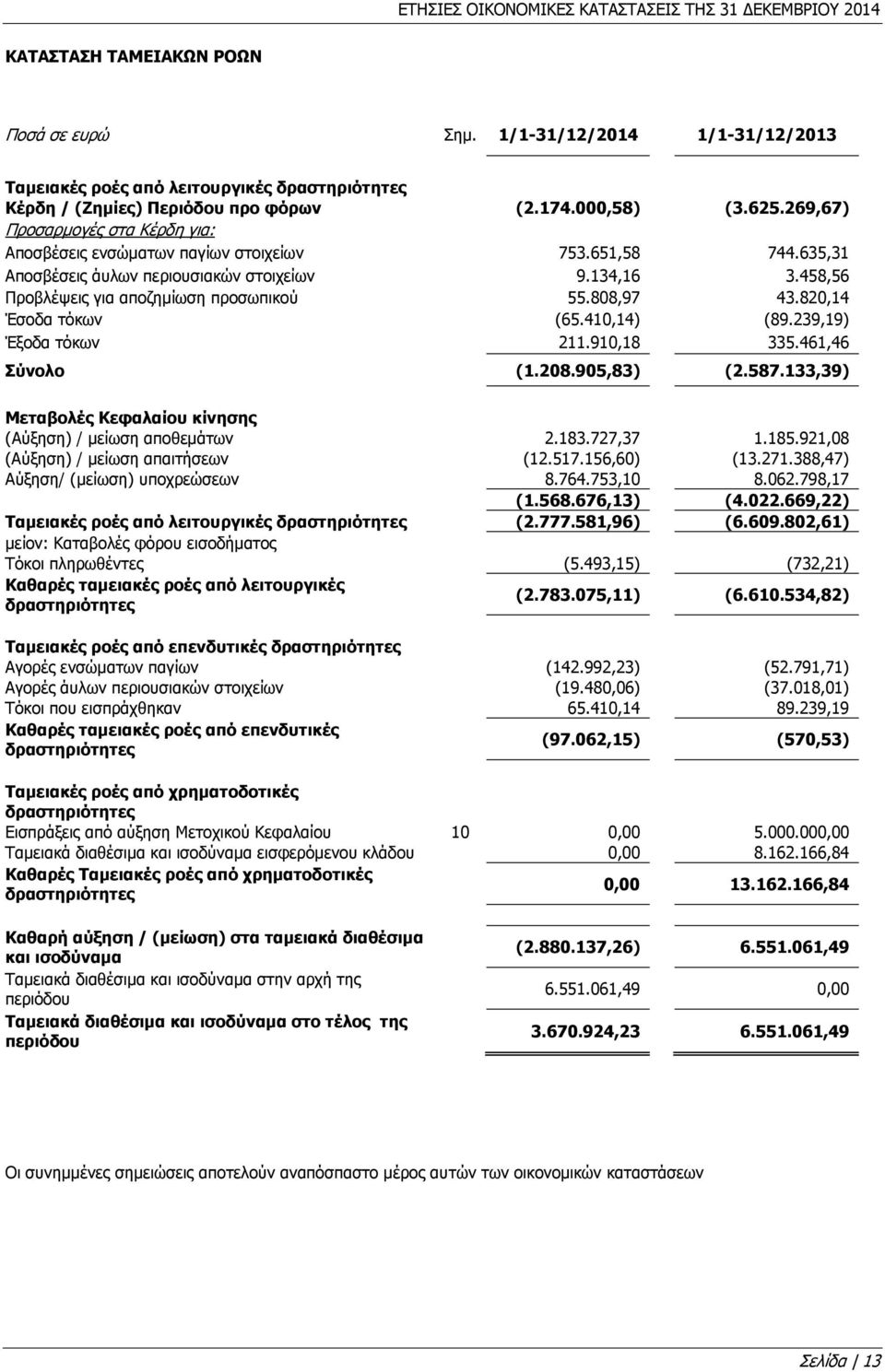 ΕΤΗΣΙΕΣ ΟΙΚΟΝΟΜΙΚΕΣ ΚΑΤΑΣΤΑΣΕΙΣ ΤΗΣ 31 ΔΕΚΕΜΒΡΙΟΥ 2014

ΚΑΤΑΣΤΑΣΗ ΤΑΜΕΙΑΚΩΝ ΡΟΩΝ

| Ποσά σε ευρώ | Σημ. | 1/1-31/12/2014 | 1/1-31/12/2013 |
|---|---|---|---|
| Ταμειακές ροές από λειτουργικές δραστηριότητες | | | |
| Κέρδη / (Ζημίες) Περιόδου προ φόρων | | (2.174.000,58) | (3.625.269,67) |
| Προσαρμογές στα Κέρδη για: | | | |
| Αποσβέσεις ενσώματων παγίων στοιχείων | | 753.651,58 | 744.635,31 |
| Αποσβέσεις άυλων περιουσιακών στοιχείων | | 9.134,16 | 3.458,56 |
| Προβλέψεις για αποζημίωση προσωπικού | | 55.808,97 | 43.820,14 |
| Έσοδα τόκων | | (65.410,14) | (89.239,19) |
| Έξοδα τόκων | | 211.910,18 | 335.461,46 |
| Σύνολο | | (1.208.905,83) | (2.587.133,39) |
| Μεταβολές Κεφαλαίου κίνησης | | | |
| (Αύξηση) / μείωση αποθεμάτων | | 2.183.727,37 | 1.185.921,08 |
| (Αύξηση) / μείωση απαιτήσεων | | (12.517.156,60) | (13.271.388,47) |
| Αύξηση/ (μείωση) υποχρεώσεων | | 8.764.753,10 | 8.062.798,17 |
| | | (1.568.676,13) | (4.022.669,22) |
| Ταμειακές ροές από λειτουργικές δραστηριότητες | | (2.777.581,96) | (6.609.802,61) |
| μείον: Καταβολές φόρου εισοδήματος | | | |
| Τόκοι πληρωθέντες | | (5.493,15) | (732,21) |
| Καθαρές ταμειακές ροές από λειτουργικές δραστηριότητες | | (2.783.075,11) | (6.610.534,82) |
| Ταμειακές ροές από επενδυτικές δραστηριότητες | | | |
| Αγορές ενσώματων παγίων | | (142.992,23) | (52.791,71) |
| Αγορές άυλων περιουσιακών στοιχείων | | (19.480,06) | (37.018,01) |
| Τόκοι που εισπράχθηκαν | | 65.410,14 | 89.239,19 |
| Καθαρές ταμειακές ροές από επενδυτικές δραστηριότητες | | (97.062,15) | (570,53) |
| Ταμειακές ροές από χρηματοδοτικές δραστηριότητες | | | |
| Εισπράξεις από αύξηση Μετοχικού Κεφαλαίου | 10 | 0,00 | 5.000.000,00 |
| Ταμειακά διαθέσιμα και ισοδύναμα εισφερόμενου κλάδου | | 0,00 | 8.162.166,84 |
| Καθαρές Ταμειακές ροές από χρηματοδοτικές δραστηριότητες | | 0,00 | 13.162.166,84 |
| Καθαρή αύξηση / (μείωση) στα ταμειακά διαθέσιμα και ισοδύναμα | | (2.880.137,26) | 6.551.061,49 |
| Ταμειακά διαθέσιμα και ισοδύναμα στην αρχή της περιόδου | | 6.551.061,49 | 0,00 |
| Ταμειακά διαθέσιμα και ισοδύναμα στο τέλος της περιόδου | | 3.670.924,23 | 6.551.061,49 |

Οι συνημμένες σημειώσεις αποτελούν αναπόσπαστο μέρος αυτών των οικονομικών καταστάσεων

Σελίδα | 13